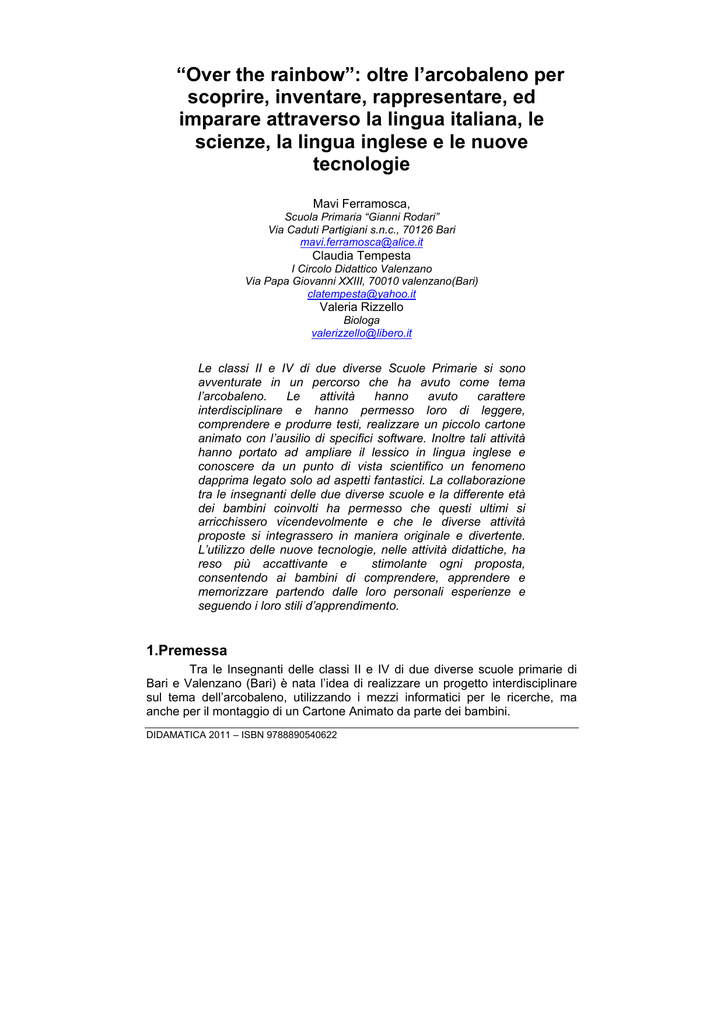 “Over the rainbow”: oltre l’arcobaleno per scoprire, inventare, rappresentare, ed imparare attraverso la lingua italiana, le scienze, la lingua inglese e le nuove tecnologie

Mavi Ferramosca,
Scuola Primaria “Gianni Rodari”
Via Caduti Partigiani s.n.c., 70126 Bari
mavi.ferramosca@alice.it
Claudia Tempesta
I Circolo Didattico Valenzano
Via Papa Giovanni XXIII, 70010 valenzano(Bari)
clatempesta@yahoo.it
Valeria Rizzello
Biologa
valerizzello@libero.it

Le classi II e IV di due diverse Scuole Primarie si sono avventurate in un percorso che ha avuto come tema l’arcobaleno. Le attività hanno avuto carattere interdisciplinare e hanno permesso loro di leggere, comprendere e produrre testi, realizzare un piccolo cartone animato con l’ausilio di specifici software. Inoltre tali attività hanno portato ad ampliare il lessico in lingua inglese e conoscere da un punto di vista scientifico un fenomeno dapprima legato solo ad aspetti fantastici. La collaborazione tra le insegnanti delle due diverse scuole e la differente età dei bambini coinvolti ha permesso che questi ultimi si arricchissero vicendevolmente e che le diverse attività proposte si integrassero in maniera originale e divertente. L’utilizzo delle nuove tecnologie, nelle attività didattiche, ha reso più accattivante e stimolante ogni proposta, consentendo ai bambini di comprendere, apprendere e memorizzare partendo dalle loro personali esperienze e seguendo i loro stili d’apprendimento.

1.Premessa

Tra le Insegnanti delle classi II e IV di due diverse scuole primarie di Bari e Valenzano (Bari) è nata l’idea di realizzare un progetto interdisciplinare sul tema dell’arcobaleno, utilizzando i mezzi informatici per le ricerche, ma anche per il montaggio di un Cartone Animato da parte dei bambini.

DIDAMATICA 2011 – ISBN 9788890540622